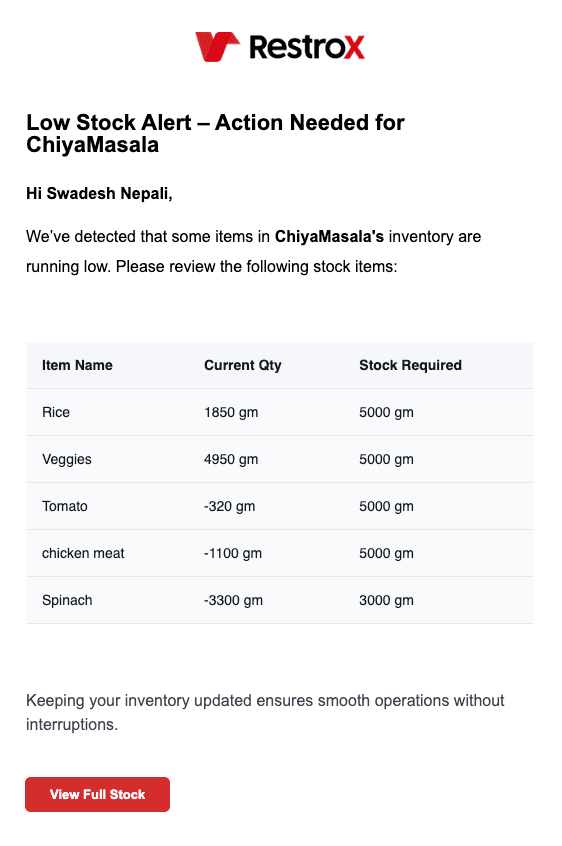 RestroX

Low Stock Alert – Action Needed for ChiyaMasala

Hi Swadesh Nepali,

We've detected that some items in ChiyaMasala's inventory are running low. Please review the following stock items:

| Item Name | Current Qty | Stock Required |
|---|---|---|
| Rice | 1850 gm | 5000 gm |
| Veggies | 4950 gm | 5000 gm |
| Tomato | -320 gm | 5000 gm |
| chicken meat | -1100 gm | 5000 gm |
| Spinach | -3300 gm | 3000 gm |

Keeping your inventory updated ensures smooth operations without interruptions.

View Full Stock